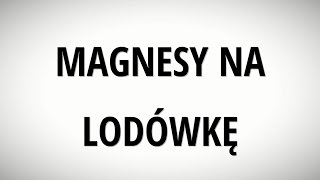 MAGNESY NA LODÓWKĘ